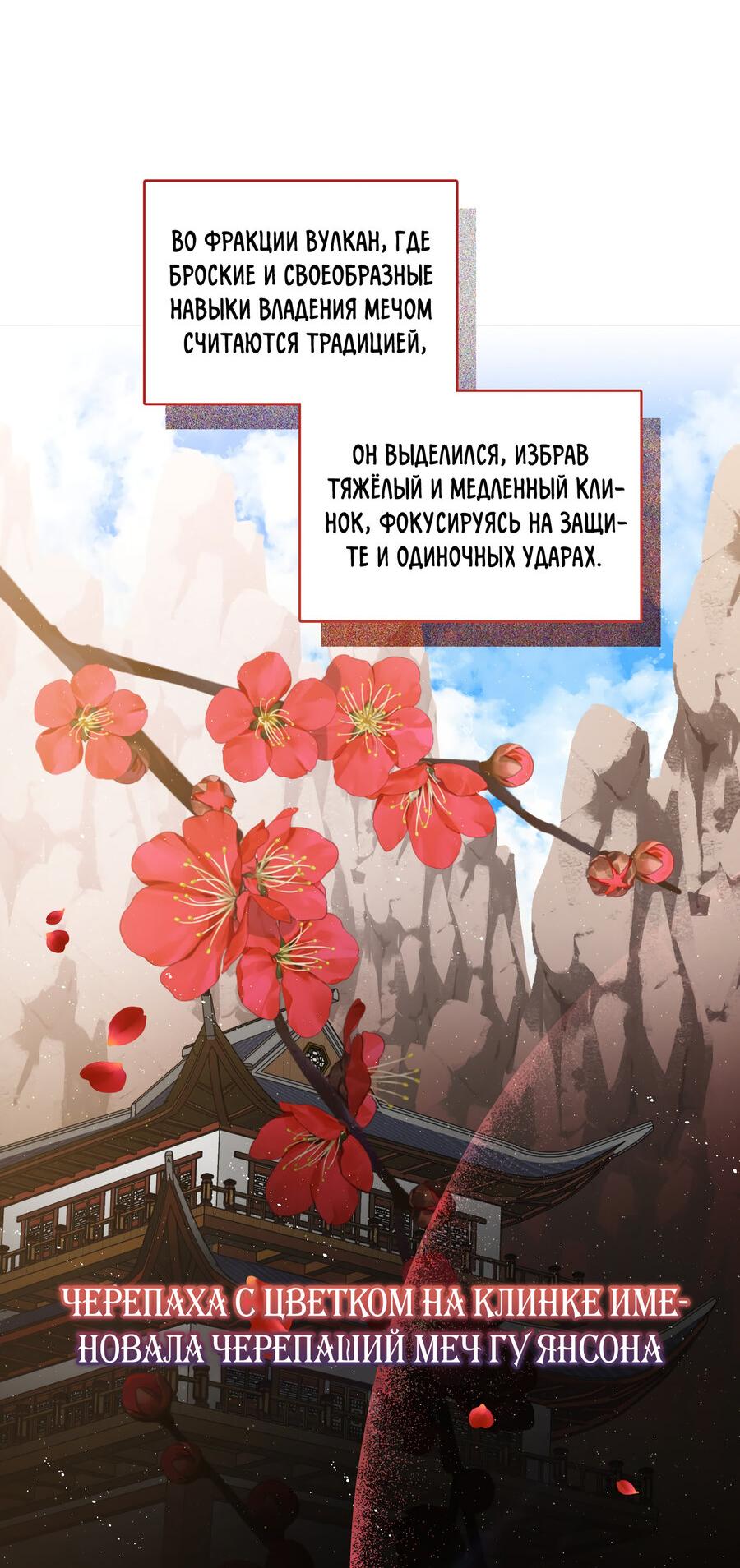 ВО ФРАКЦИИ ВУЛКАН, ГДЕ БРОСКИЕ И СВОЕОБРАЗНЫЕ НАВЫКИ ВЛАДЕНИЯ МЕЧОМ СЧИТАЮТСЯ ТРАДИЦИЕЙ,

ОН ВЫДЕЛИЛСЯ, ИЗБРАВ ТЯЖЁЛЫЙ И МЕДЛЕННЫЙ КЛИНОК, ФОКУСИРУЯСЬ НА ЗАЩИТЕ И ОДИНОЧНЫХ УДАРАХ.

ЧЕРЕПАХА С ЦВЕТКОМ НА КЛИНКЕ ИМЕНОВАЛА ЧЕРЕПАШИЙ МЕЧ ГУ ЯНСОНА